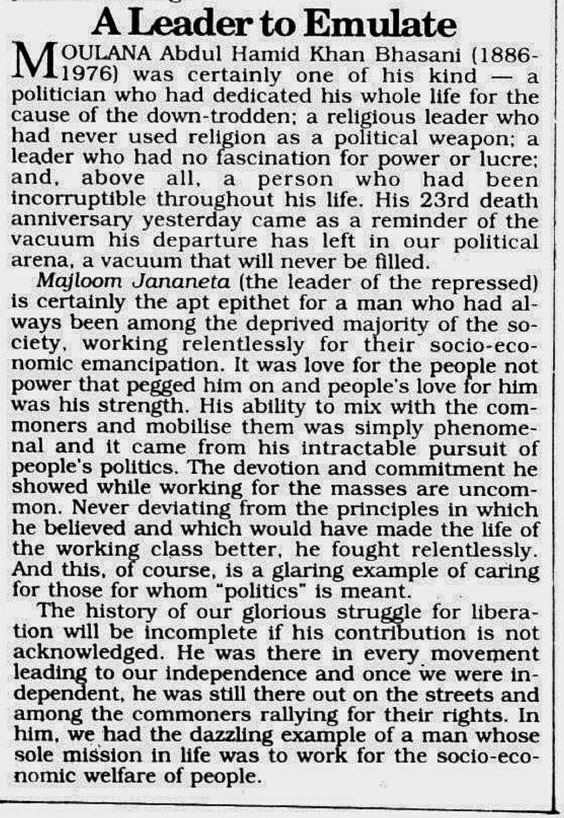 A Leader to Emulate

MOULANA Abdul Hamid Khan Bhasani (1886-1976) was certainly one of his kind — a politician who had dedicated his whole life for the cause of the down-trodden; a religious leader who had never used religion as a political weapon; a leader who had no fascination for power or lucre; and, above all, a person who had been incorruptible throughout his life. His 23rd death anniversary yesterday came as a reminder of the vacuum his departure has left in our political arena, a vacuum that will never be filled.

Majloom Jananeta (the leader of the repressed) is certainly the apt epithet for a man who had always been among the deprived majority of the society, working relentlessly for their socio-economic emancipation. It was love for the people not power that pegged him on and people's love for him was his strength. His ability to mix with the commoners and mobilise them was simply phenomenal and it came from his intractable pursuit of people's politics. The devotion and commitment he showed while working for the masses are uncommon. Never deviating from the principles in which he believed and which would have made the life of the working class better, he fought relentlessly. And this, of course, is a glaring example of caring for those for whom "politics" is meant.

The history of our glorious struggle for liberation will be incomplete if his contribution is not acknowledged. He was there in every movement leading to our independence and once we were independent, he was still there out on the streets and among the commoners rallying for their rights. In him, we had the dazzling example of a man whose sole mission in life was to work for the socio-economic welfare of people.